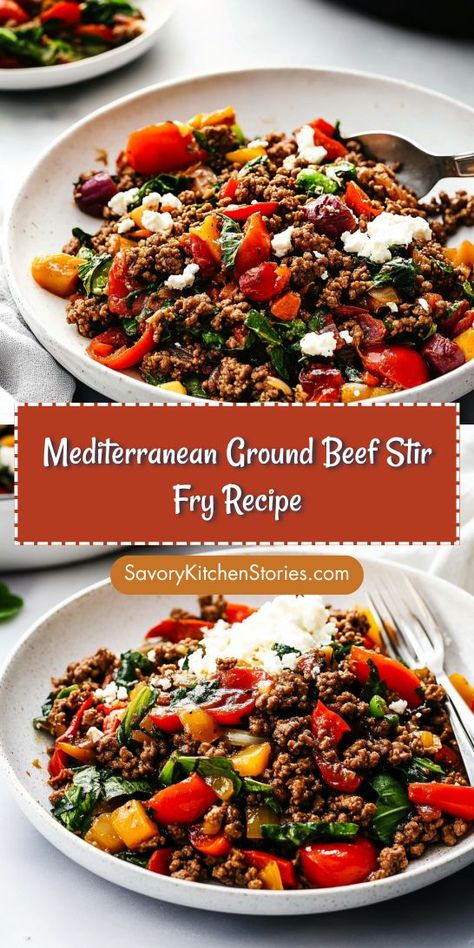 Mediterranean Ground Beef Stir Fry Recipe

SavoryKitchenStories.com